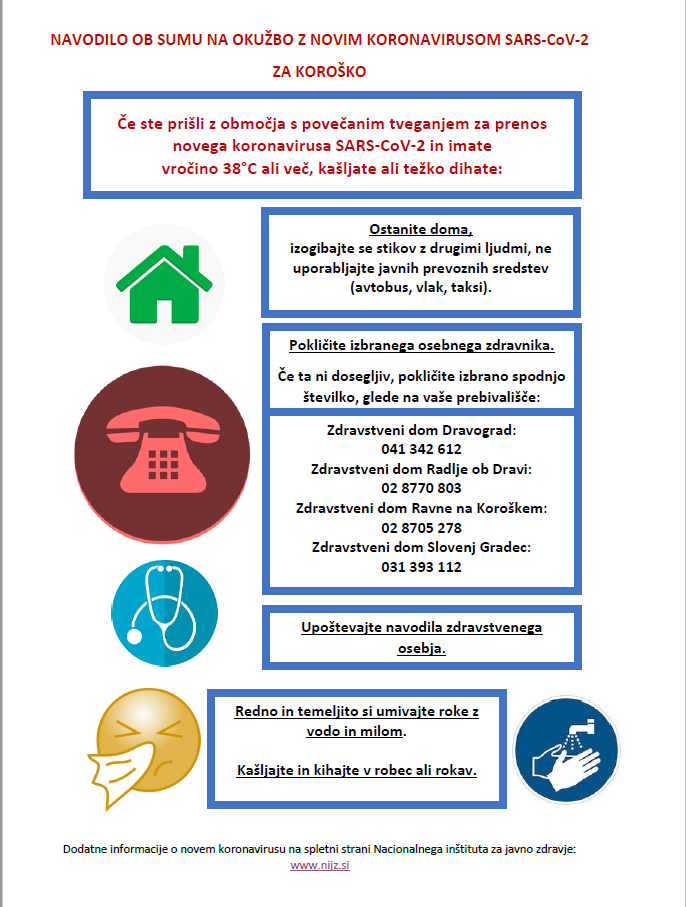 NAVODILO OB SUMU NA OKUŽBO Z NOVIM KORONAVIRUSOM SARS-CoV-2

ZA KOROŠKO

Če ste prišli z območja s povečanim tveganjem za prenos novega koronavirusa SARS-CoV-2 in imate vročino 38°C ali več, kašljate ali težko dihate:

Ostanite doma,
izogibajte se stikov z drugimi ljudmi, ne uporabljajte javnih prevoznih sredstev (avtobus, vlak, taksi).

Pokličite izbranega osebnega zdravnika.

Če ta ni dosegljiv, pokličite izbrano spodnjo številko, glede na vaše prebivališče:

Zdravstveni dom Dravograd:
041 342 612
Zdravstveni dom Radlje ob Dravi:
02 8770 803
Zdravstveni dom Ravne na Koroškem:
02 8705 278
Zdravstveni dom Slovenj Gradec:
031 393 112

Upoštevajte navodila zdravstvenega osebja.

Redno in temeljito si umivajte roke z vodo in milom.

Kašljajte in kihajte v robec ali rokav.

Dodatne informacije o novem koronavirusu na spletni strani Nacionalnega inštituta za javno zdravje:
www.nijz.si